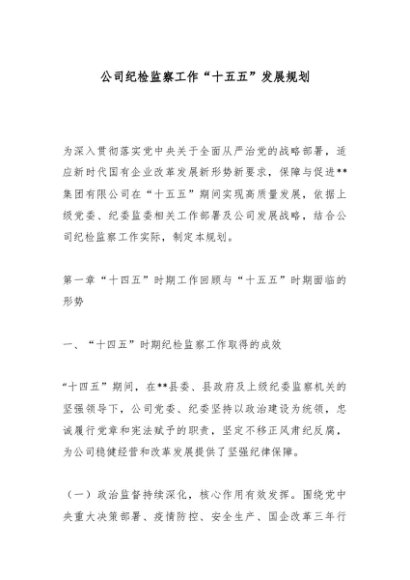 公司纪检监察工作“十五五”发展规划

为深入贯彻落实党中央关于全面从严治党的战略部署，适应新时代国有企业改革发展新形势新要求，保障与促进**集团有限公司在“十五五”期间实现高质量发展，依据上级党委、纪委监委相关工作部署及公司发展战略，结合公司纪检监察工作实际，制定本规划。

第一章“十四五”时期工作回顾与“十五五”时期面临的形势

一、“十四五”时期纪检监察工作取得的成效

“十四五”期间，在**县委、县政府及上级纪委监察机关的坚强领导下，公司党委、纪委坚持以政治建设为统领，忠诚履行党章和宪法赋予的职责，坚定不移正风肃纪反腐，为公司稳健经营和改革发展提供了坚强纪律保障。

（一）政治监督持续深化，核心作用有效发挥。围绕党中央重大决策部署、疫情防控、安全生产、国企改革三年行